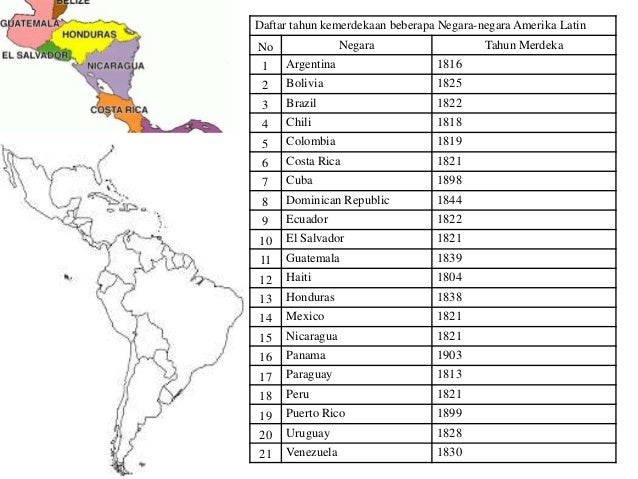 BELIZE
GUATEMALA
HONDURAS
EL SALVADOR
NICARAGUA
COSTA RICA

Daftar tahun kemerdekaan beberapa Negara-negara Amerika Latin

| No | Negara | Tahun Merdeka |
|---|---|---|
| 1 | Argentina | 1816 |
| 2 | Bolivia | 1825 |
| 3 | Brazil | 1822 |
| 4 | Chili | 1818 |
| 5 | Colombia | 1819 |
| 6 | Costa Rica | 1821 |
| 7 | Cuba | 1898 |
| 8 | Dominican Republic | 1844 |
| 9 | Ecuador | 1822 |
| 10 | El Salvador | 1821 |
| 11 | Guatemala | 1839 |
| 12 | Haiti | 1804 |
| 13 | Honduras | 1838 |
| 14 | Mexico | 1821 |
| 15 | Nicaragua | 1821 |
| 16 | Panama | 1903 |
| 17 | Paraguay | 1813 |
| 18 | Peru | 1821 |
| 19 | Puerto Rico | 1899 |
| 20 | Uruguay | 1828 |
| 21 | Venezuela | 1830 |